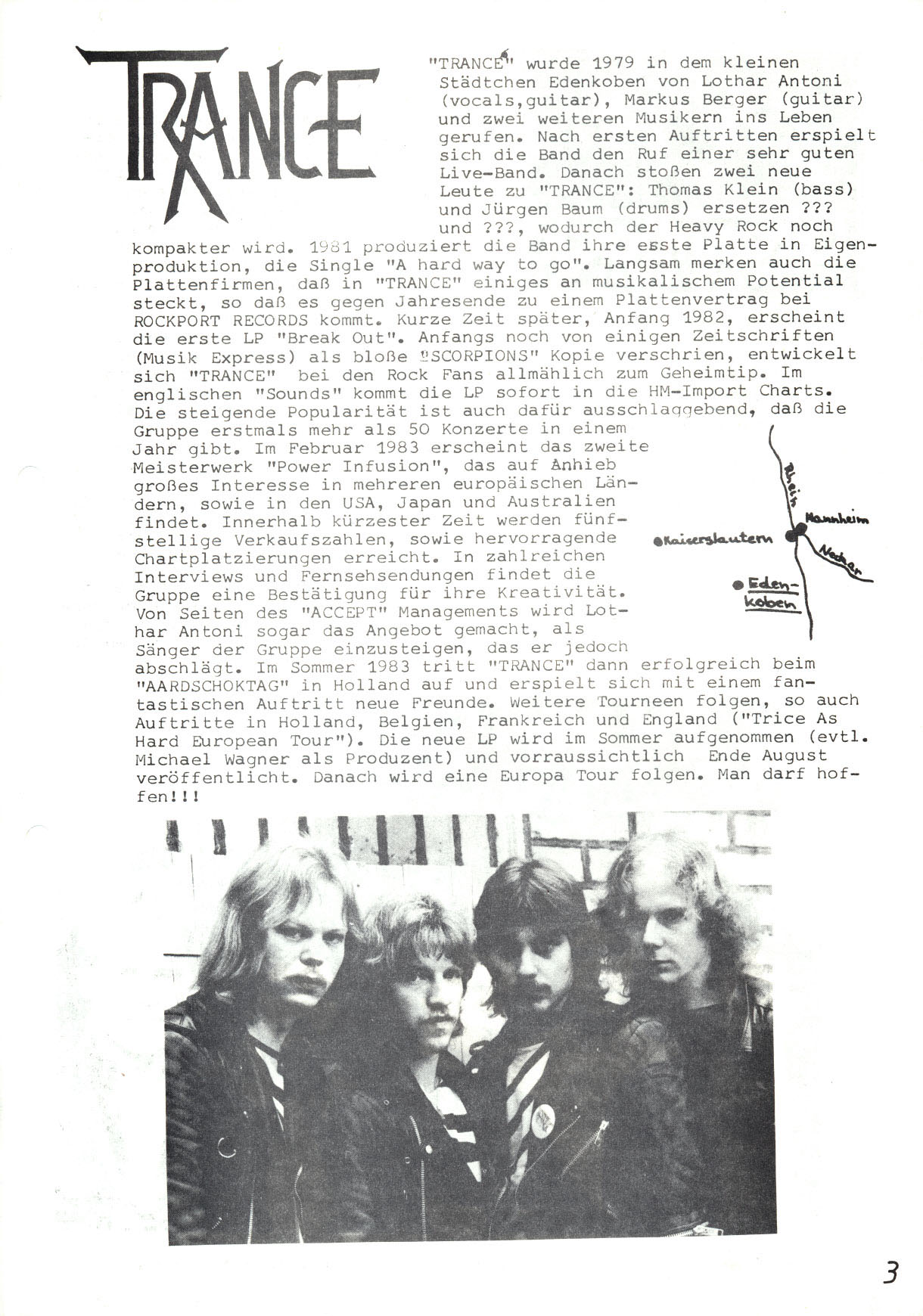 TRANCE

"TRANCE" wurde 1979 in dem kleinen Städtchen Edenkoben von Lothar Antoni (vocals,guitar), Markus Berger (guitar) und zwei weiteren Musikern ins Leben gerufen. Nach ersten Auftritten erspielt sich die Band den Ruf einer sehr guten Live-Band. Danach stoßen zwei neue Leute zu "TRANCE": Thomas Klein (bass) und Jürgen Baum (drums) ersetzen ??? und ???, wodurch der Heavy Rock noch kompakter wird. 1981 produziert die Band ihre esste Platte in Eigenproduktion, die Single "A hard way to go". Langsam merken auch die Plattenfirmen, daß in "TRANCE" einiges an musikalischem Potential steckt, so daß es gegen Jahresende zu einem Plattenvertrag bei ROCKPORT RECORDS kommt. Kurze Zeit später, Anfang 1982, erscheint die erste LP "Break Out". Anfangs noch von einigen Zeitschriften (Musik Express) als bloße "SCORPIONS" Kopie verschrien, entwickelt sich "TRANCE" bei den Rock Fans allmählich zum Geheimtip. Im englischen "Sounds" kommt die LP sofort in die HM-Import Charts. Die steigende Popularität ist auch dafür ausschlaggebend, daß die Gruppe erstmals mehr als 50 Konzerte in einem Jahr gibt. Im Februar 1983 erscheint das zweite Meisterwerk "Power Infusion", das auf Anhieb großes Interesse in mehreren europäischen Ländern, sowie in den USA, Japan und Australien findet. Innerhalb kürzester Zeit werden fünfstellige Verkaufszahlen, sowie hervorragende Chartplatzierungen erreicht. In zahlreichen Interviews und Fernsehsendungen findet die Gruppe eine Bestätigung für ihre Kreativität. Von Seiten des "ACCEPT" Managements wird Lothar Antoni sogar das Angebot gemacht, als Sänger der Gruppe einzusteigen, das er jedoch abschlägt. Im Sommer 1983 tritt "TRANCE" dann erfolgreich beim "AARDSCHOKTAG" in Holland auf und erspielt sich mit einem fantastischen Auftritt neue Freunde. Weitere Tourneen folgen, so auch Auftritte in Holland, Belgien, Frankreich und England ("Trice As Hard European Tour"). Die neue LP wird im Sommer aufgenommen (evtl. Michael Wagner als Produzent) und vorraussichtlich Ende August veröffentlicht. Danach wird eine Europa Tour folgen. Man darf hoffen!!!

Rhein
Mannheim
Kaiserslautern
Neckar
Edenkoben

3